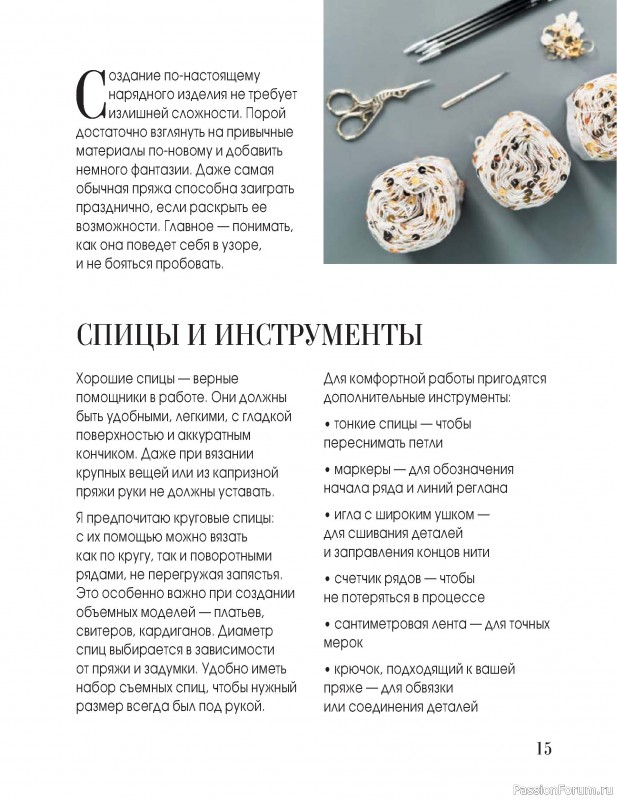 Создание по-настоящему нарядного изделия не требует излишней сложности. Порой достаточно взглянуть на привычные материалы по-новому и добавить немного фантазии. Даже самая обычная пряжа способна заиграть празднично, если раскрыть ее возможности. Главное — понимать, как она поведет себя в узоре, и не бояться пробовать.

СПИЦЫ И ИНСТРУМЕНТЫ

Хорошие спицы — верные помощники в работе. Они должны быть удобными, легкими, с гладкой поверхностью и аккуратным кончиком. Даже при вязании крупных вещей или из капризной пряжи руки не должны уставать.

Я предпочитаю круговые спицы: с их помощью можно вязать как по кругу, так и поворотными рядами, не перегружая запястья. Это особенно важно при создании объемных моделей — платьев, свитеров, кардиганов. Диаметр спиц выбирается в зависимости от пряжи и задумки. Удобно иметь набор съемных спиц, чтобы нужный размер всегда был под рукой.

Для комфортной работы пригодятся дополнительные инструменты:

• тонкие спицы — чтобы переснимать петли

• маркеры — для обозначения начала ряда и линий реглана

• игла с широким ушком — для сшивания деталей и заправления концов нити

• счетчик рядов — чтобы не потеряться в процессе

• сантиметровая лента — для точных мерок

• крючок, подходящий к вашей пряже — для обвязки или соединения деталей

15

PassionForum.ru